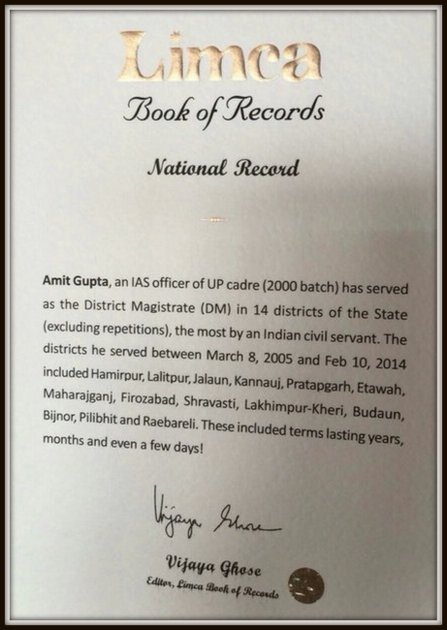 Limca
Book of Records

National Record

Amit Gupta, an IAS officer of UP cadre (2000 batch) has served as the District Magistrate (DM) in 14 districts of the State (excluding repetitions), the most by an Indian civil servant. The districts he served between March 8, 2005 and Feb 10, 2014 included Hamirpur, Lalitpur, Jalaun, Kannauj, Pratapgarh, Etawah, Maharajganj, Firozabad, Shravasti, Lakhimpur-Kheri, Budaun, Bijnor, Pilibhit and Raebareli. These included terms lasting years, months and even a few days!

Vijaya Ghose

Vijaya Ghose
Editor, Limca Book of Records